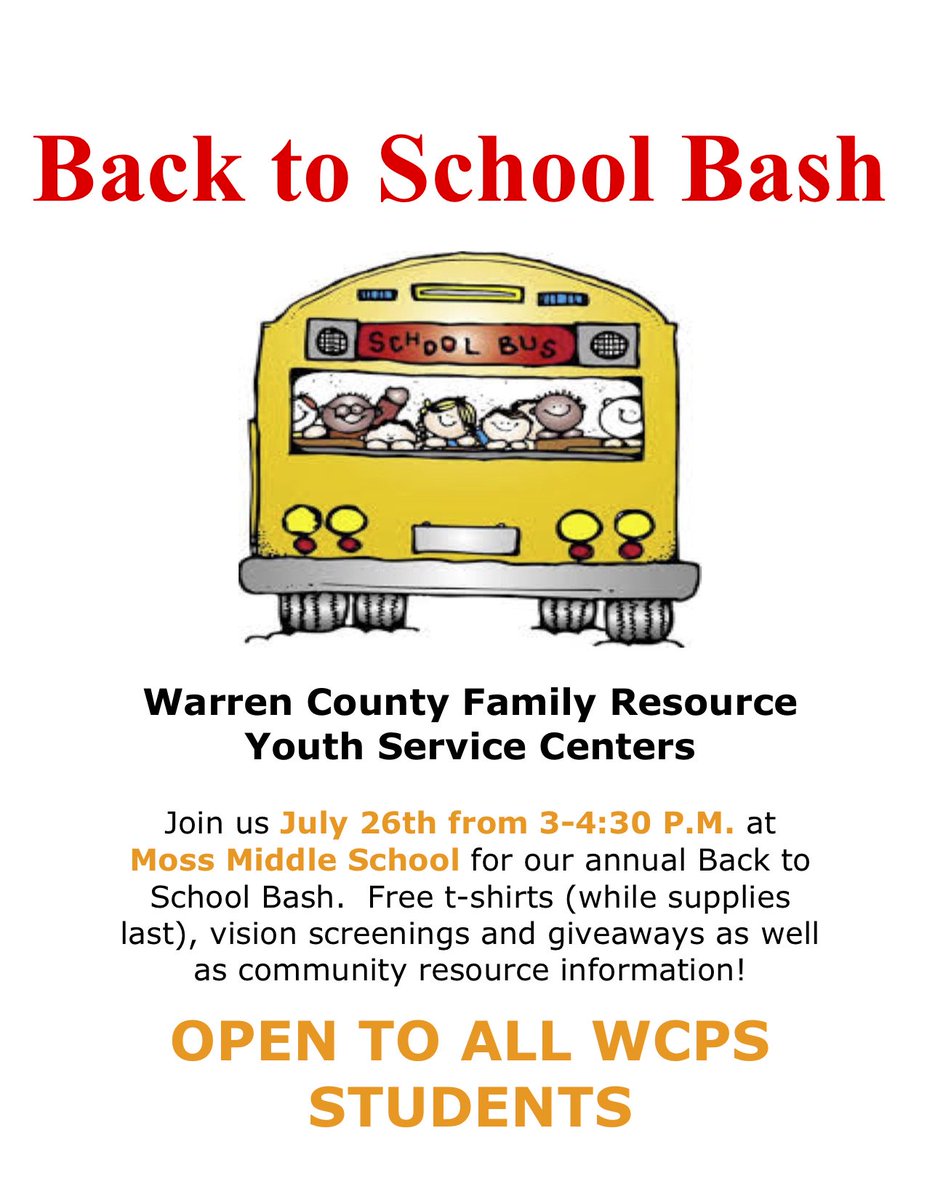 Back to School Bash

SCHOOL BUS

Warren County Family Resource Youth Service Centers

Join us July 26th from 3-4:30 P.M. at Moss Middle School for our annual Back to School Bash. Free t-shirts (while supplies last), vision screenings and giveaways as well as community resource information!

OPEN TO ALL WCPS STUDENTS